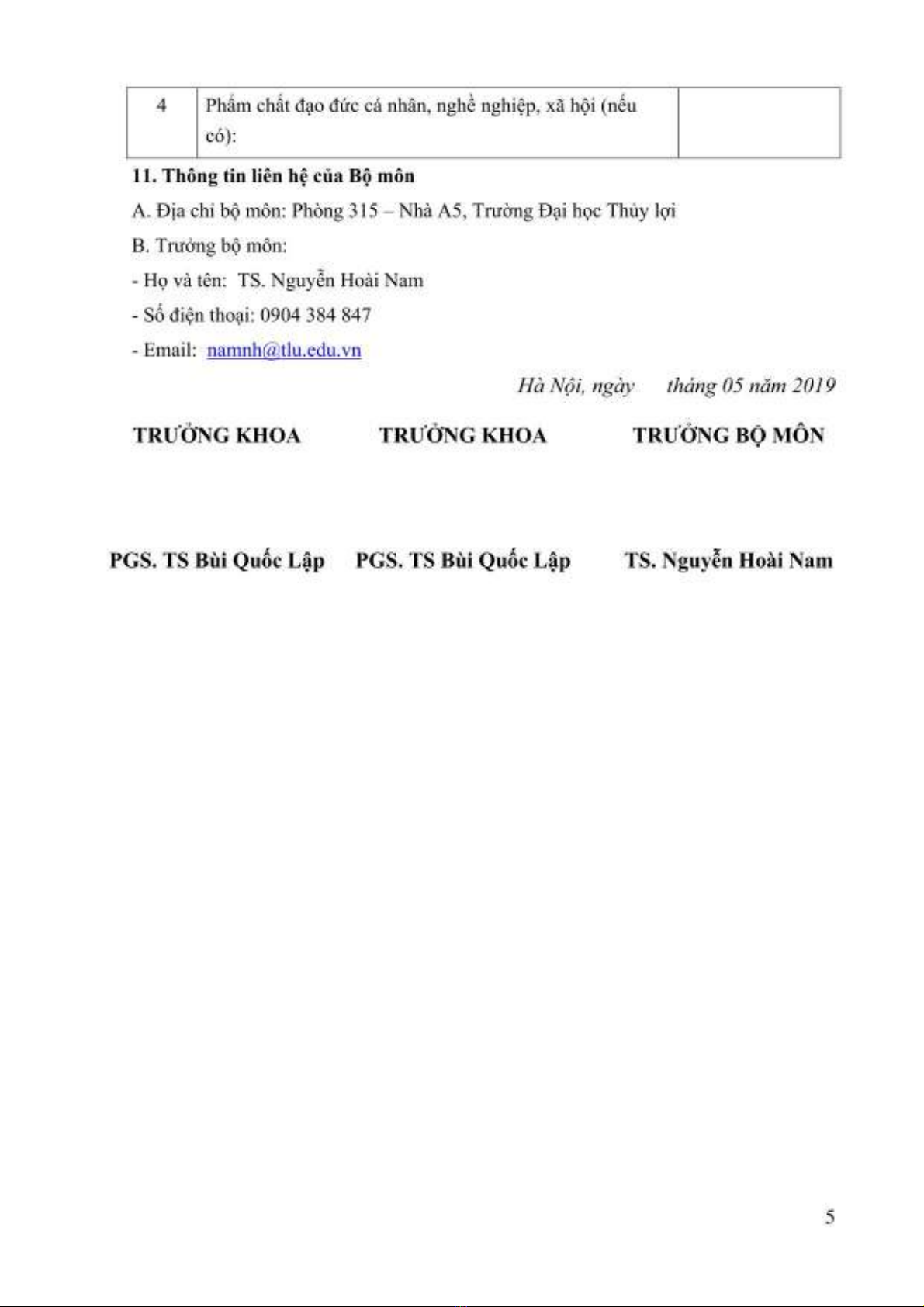 | 4 | Phẩm chất đạo đức cá nhân, nghề nghiệp, xã hội (nếu có): | |
|---|---|---|

11. Thông tin liên hệ của Bộ môn

A. Địa chỉ bộ môn: Phòng 315 – Nhà A5, Trường Đại học Thủy lợi

B. Trưởng bộ môn:

- Họ và tên: TS. Nguyễn Hoài Nam

- Số điện thoại: 0904 384 847

- Email: namnh@tlu.edu.vn

Hà Nội, ngày tháng 05 năm 2019

TRƯỞNG KHOA

PGS. TS Bùi Quốc Lập

TRƯỞNG KHOA

PGS. TS Bùi Quốc Lập

TRƯỞNG BỘ MÔN

TS. Nguyễn Hoài Nam

5